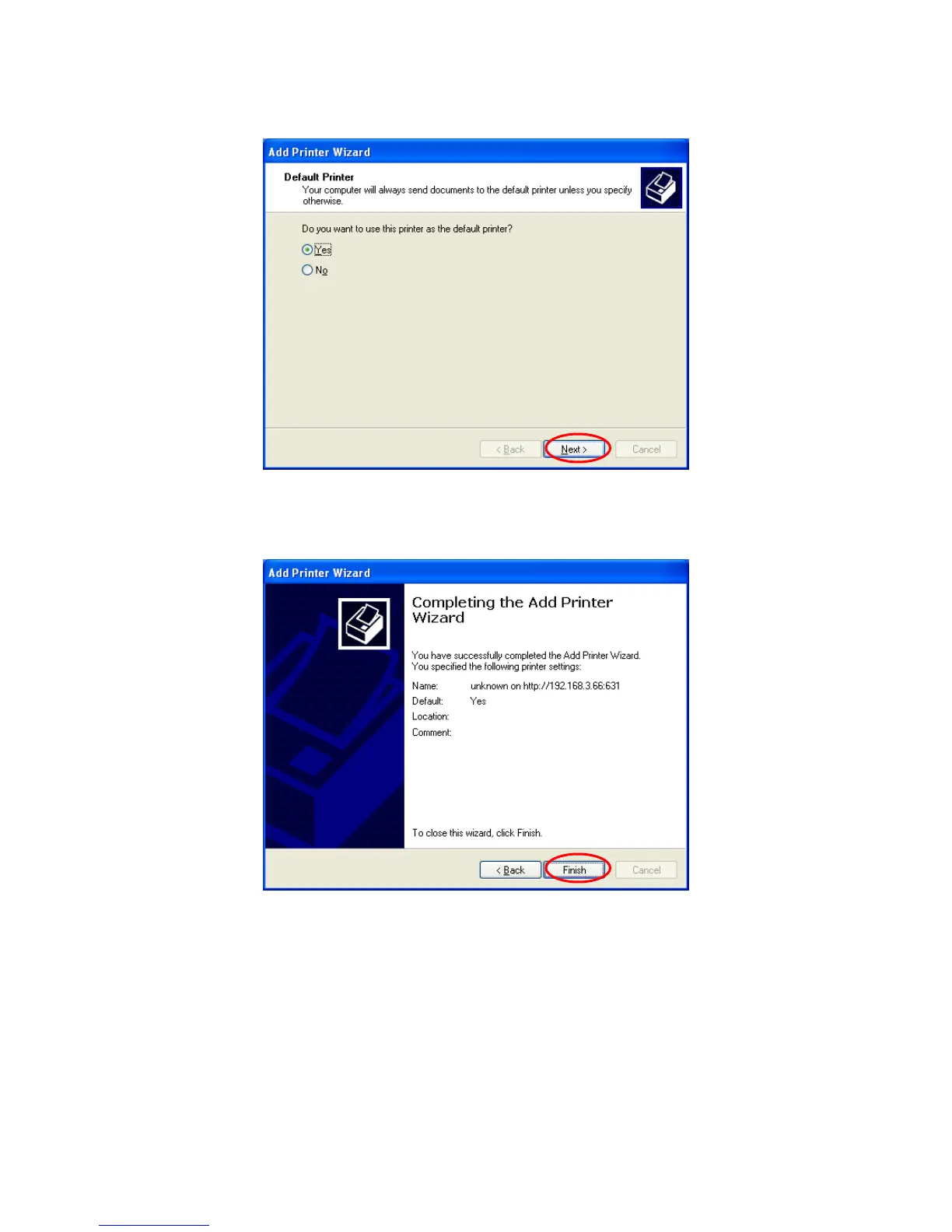 Add Printer Wizard

Default Printer
Your computer will always send documents to the default printer unless you specify otherwise.

Do you want to use this printer as the default printer?

Yes

No

< Back
Next >
Cancel

Add Printer Wizard

Completing the Add Printer Wizard

You have successfully completed the Add Printer Wizard.
You specified the following printer settings:

Name: unknown on http://192.168.3.66:631
Default: Yes
Location:
Comment:

To close this wizard, click Finish.

< Back
Finish
Cancel